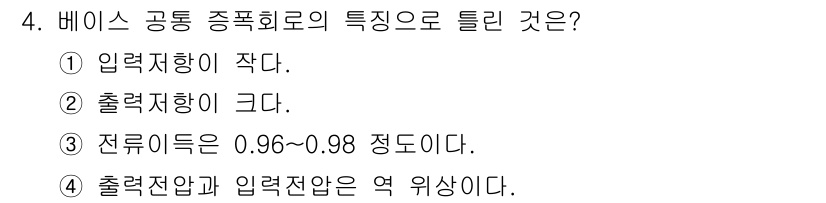 4. 베이스 공통 증폭회로의 특징으로 틀린 것은?

① 입력저항이 작다.

② 출력저항이 크다.

③ 전류이득은 0.96~0.98 정도이다.

④ 출력전압과 입력전압은 역 위상이다.